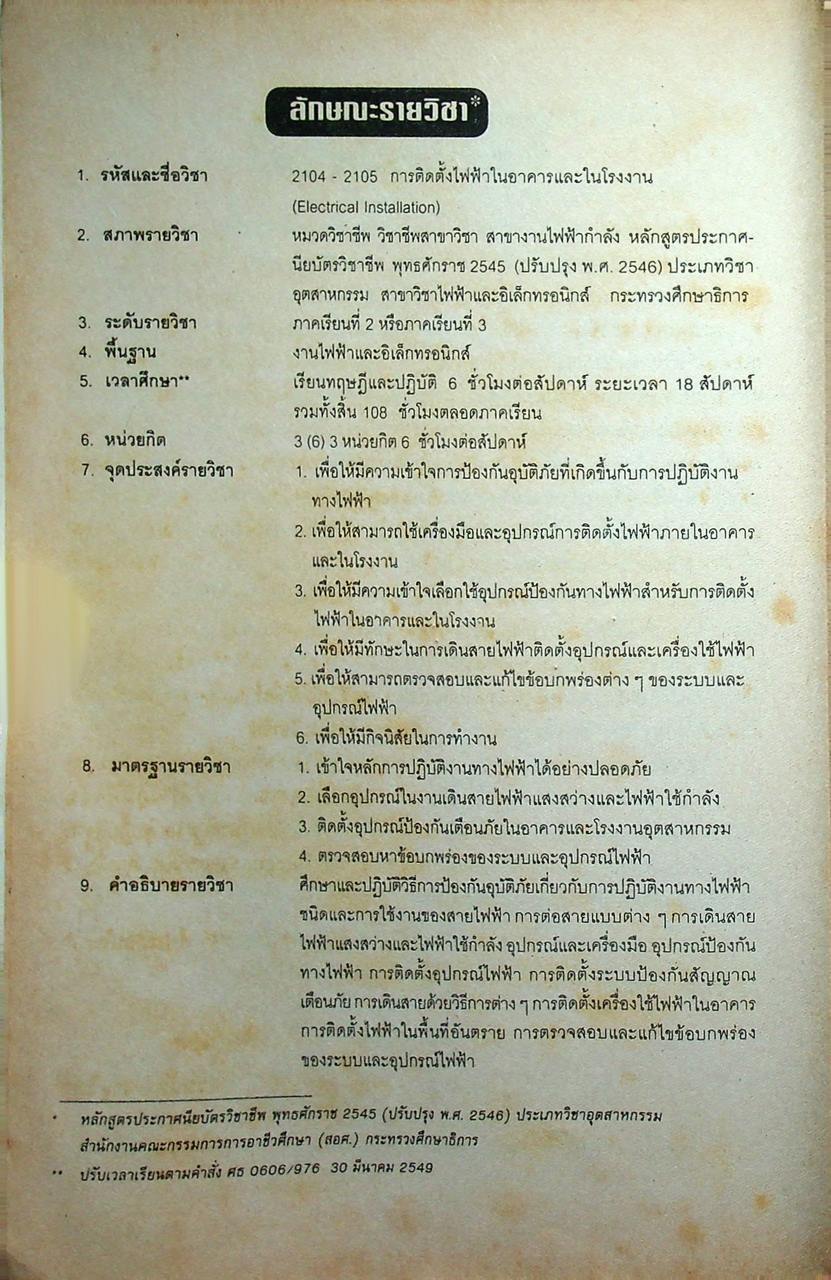 ลักษณะรายวิชา*

1. รหัสและชื่อวิชา	2104 - 2105 การติดตั้งไฟฟ้าในอาคารและในโรงงาน (Electrical Installation)

2. สภาพรายวิชา	หมวดวิชาชีพ วิชาชีพสาขาวิชา สาขางานไฟฟ้ากำลัง หลักสูตรประกาศนียบัตรวิชาชีพ พุทธศักราช 2545 (ปรับปรุง พ.ศ. 2546) ประเภทวิชาอุตสาหกรรม สาขาวิชาไฟฟ้าและอิเล็กทรอนิกส์ กระทรวงศึกษาธิการ

3. ระดับรายวิชา	ภาคเรียนที่ 2 หรือภาคเรียนที่ 3

4. พื้นฐาน	งานไฟฟ้าและอิเล็กทรอนิกส์

5. เวลาศึกษา**	เรียนทฤษฎีและปฏิบัติ 6 ชั่วโมงต่อสัปดาห์ ระยะเวลา 18 สัปดาห์ รวมทั้งสิ้น 108 ชั่วโมงตลอดภาคเรียน

6. หน่วยกิต	3 (6) 3 หน่วยกิต 6 ชั่วโมงต่อสัปดาห์

7. จุดประสงค์รายวิชา	1. เพื่อให้มีความเข้าใจการป้องกันอุบัติภัยที่เกิดขึ้นกับการปฏิบัติงานทางไฟฟ้า
2. เพื่อให้สามารถใช้เครื่องมือและอุปกรณ์การติดตั้งไฟฟ้าภายในอาคารและในโรงงาน
3. เพื่อให้มีความเข้าใจเลือกใช้อุปกรณ์ป้องกันทางไฟฟ้าสำหรับการติดตั้งไฟฟ้าในอาคารและในโรงงาน
4. เพื่อให้มีทักษะในการเดินสายไฟฟ้าติดตั้งอุปกรณ์และเครื่องใช้ไฟฟ้า
5. เพื่อให้สามารถตรวจสอบและแก้ไขข้อบกพร่องต่าง ๆ ของระบบและอุปกรณ์ไฟฟ้า
6. เพื่อให้มีกิจนิสัยในการทำงาน

8. มาตรฐานรายวิชา	1. เข้าใจหลักการปฏิบัติงานทางไฟฟ้าได้อย่างปลอดภัย
2. เลือกอุปกรณ์ในงานเดินสายไฟฟ้าแสงสว่างและไฟฟ้าใช้กำลัง
3. ติดตั้งอุปกรณ์ป้องกันเตือนภัยในอาคารและโรงงานอุตสาหกรรม
4. ตรวจสอบหาข้อบกพร่องของระบบและอุปกรณ์ไฟฟ้า

9. คำอธิบายรายวิชา	ศึกษาและปฏิบัติวิธีการป้องกันอุบัติภัยเกี่ยวกับการปฏิบัติงานทางไฟฟ้า ชนิดและการใช้งานของสายไฟฟ้า การต่อสายแบบต่าง ๆ การเดินสายไฟฟ้าแสงสว่างและไฟฟ้าใช้กำลัง อุปกรณ์และเครื่องมือ อุปกรณ์ป้องกันทางไฟฟ้า การติดตั้งอุปกรณ์ไฟฟ้า การติดตั้งระบบป้องกันสัญญาณเตือนภัย การเดินสายด้วยวิธีการต่าง ๆ การติดตั้งเครื่องใช้ไฟฟ้าในอาคาร การติดตั้งไฟฟ้าในพื้นที่อันตราย การตรวจสอบและแก้ไขข้อบกพร่องของระบบและอุปกรณ์ไฟฟ้า

* หลักสูตรประกาศนียบัตรวิชาชีพ พุทธศักราช 2545 (ปรับปรุง พ.ศ. 2546) ประเภทวิชาอุตสาหกรรม สำนักงานคณะกรรมการการอาชีวศึกษา (สอศ.) กระทรวงศึกษาธิการ

** ปรับเวลาเรียนตามคำสั่ง ศธ 0606/976 30 มีนาคม 2549